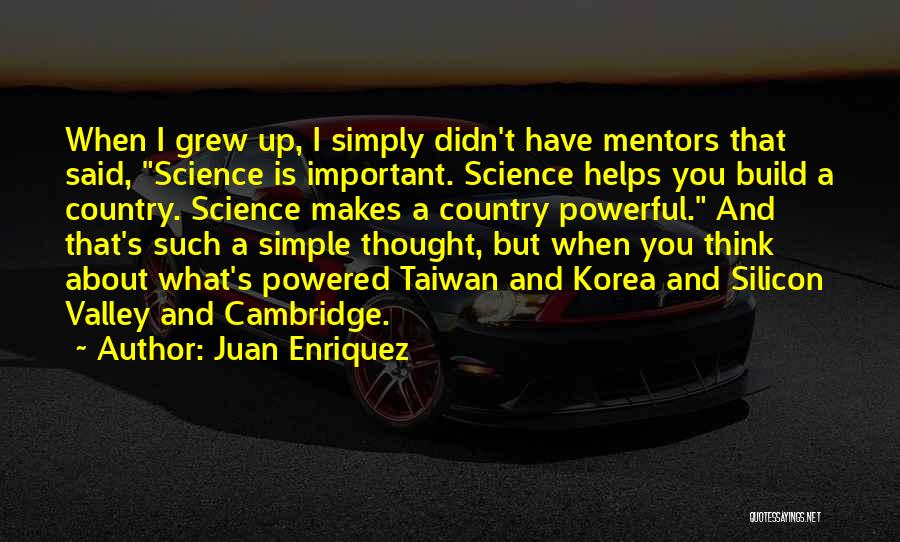 When I grew up, I simply didn't have mentors that said, "Science is important. Science helps you build a country. Science makes a country powerful." And that's such a simple thought, but when you think about what's powered Taiwan and Korea and Silicon Valley and Cambridge.

~ Author: Juan Enriquez

QUOTESSAYINGS.NET